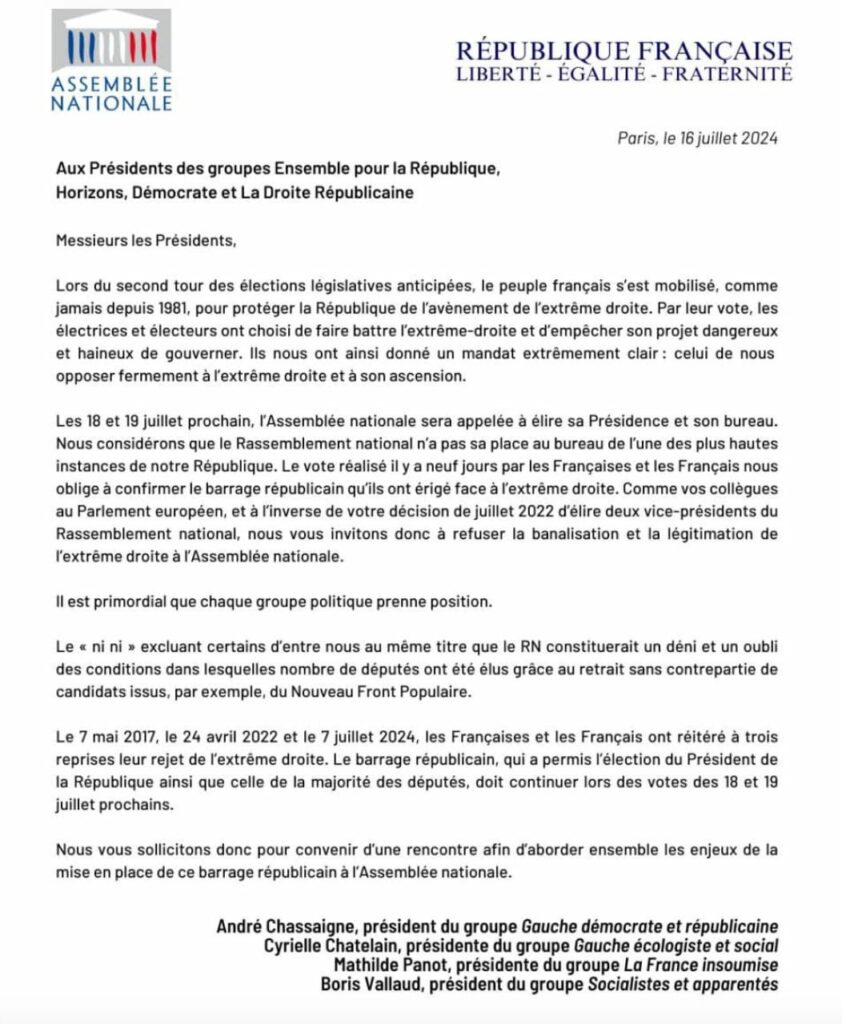 ASSEMBLÉE NATIONALE

RÉPUBLIQUE FRANÇAISE
LIBERTÉ - ÉGALITÉ - FRATERNITÉ

Paris, le 16 juillet 2024

Aux Présidents des groupes Ensemble pour la République, Horizons, Démocrate et La Droite Républicaine

Messieurs les Présidents,

Lors du second tour des élections législatives anticipées, le peuple français s'est mobilisé, comme jamais depuis 1981, pour protéger la République de l'avènement de l'extrême droite. Par leur vote, les électrices et électeurs ont choisi de faire battre l'extrême-droite et d'empêcher son projet dangereux et haineux de gouverner. Ils nous ont ainsi donné un mandat extrêmement clair : celui de nous opposer fermement à l'extrême droite et à son ascension.

Les 18 et 19 juillet prochain, l'Assemblée nationale sera appelée à élire sa Présidence et son bureau. Nous considérons que le Rassemblement national n'a pas sa place au bureau de l'une des plus hautes instances de notre République. Le vote réalisé il y a neuf jours par les Françaises et les Français nous oblige à confirmer le barrage républicain qu'ils ont érigé face à l'extrême droite. Comme vos collègues au Parlement européen, et à l'inverse de votre décision de juillet 2022 d'élire deux vice-présidents du Rassemblement national, nous vous invitons donc à refuser la banalisation et la légitimation de l'extrême droite à l'Assemblée nationale.

Il est primordial que chaque groupe politique prenne position.

Le « ni ni » excluant certains d'entre nous au même titre que le RN constituerait un déni et un oubli des conditions dans lesquelles nombre de députés ont été élus grâce au retrait sans contrepartie de candidats issus, par exemple, du Nouveau Front Populaire.

Le 7 mai 2017, le 24 avril 2022 et le 7 juillet 2024, les Françaises et les Français ont réitéré à trois reprises leur rejet de l'extrême droite. Le barrage républicain, qui a permis l'élection du Président de la République ainsi que celle de la majorité des députés, doit continuer lors des votes des 18 et 19 juillet prochains.

Nous vous sollicitons donc pour convenir d'une rencontre afin d'aborder ensemble les enjeux de la mise en place de ce barrage républicain à l'Assemblée nationale.

André Chassaigne, président du groupe Gauche démocrate et républicaine
Cyrielle Chatelain, présidente du groupe Gauche écologiste et social
Mathilde Panot, présidente du groupe La France insoumise
Boris Vallaud, président du groupe Socialistes et apparentés